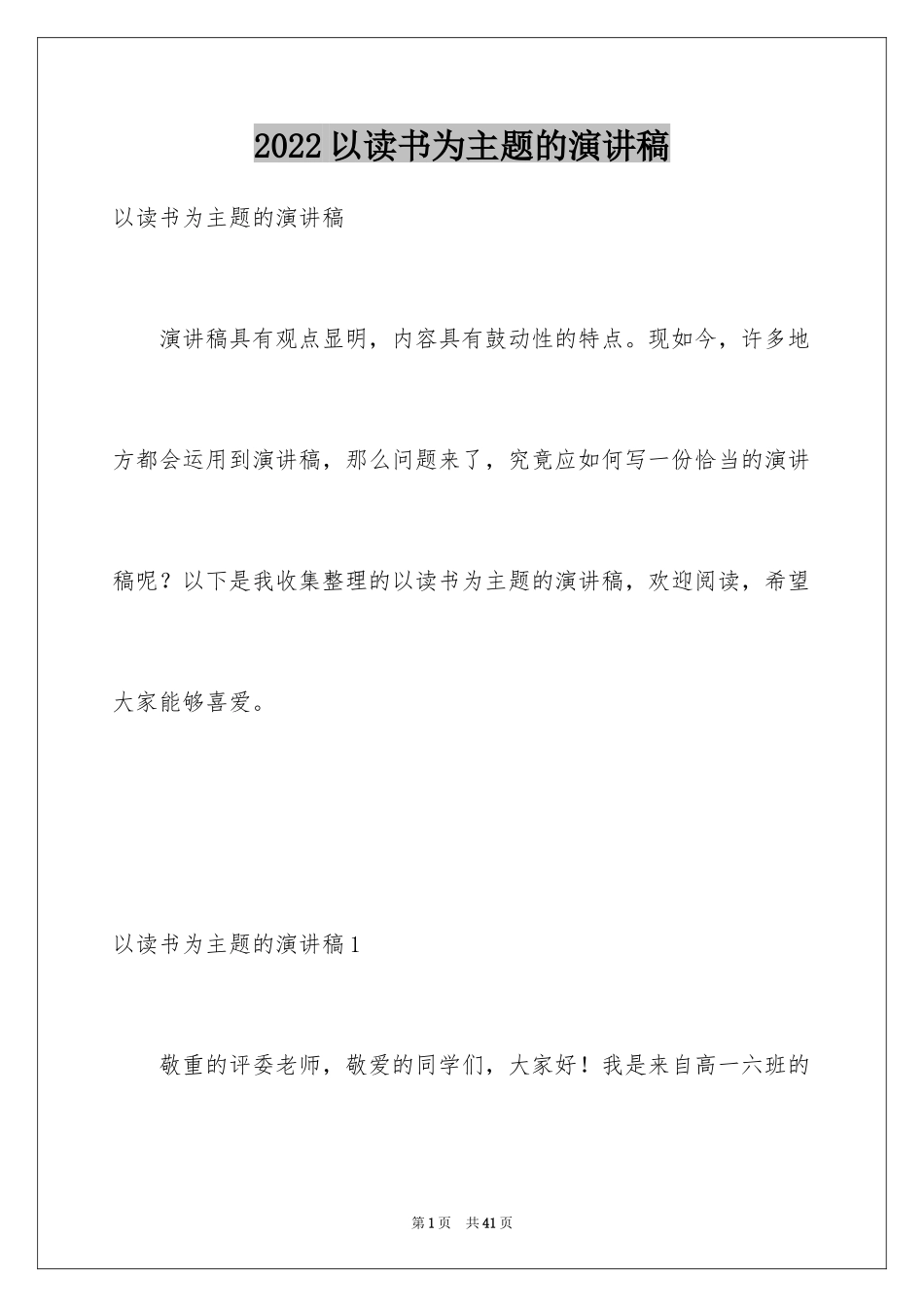 2022 以读书为主题的演讲稿

以读书为主题的演讲稿

演讲稿具有观点显明，内容具有鼓动性的特点。现如今，许多地方都会运用到演讲稿，那么问题来了，究竟应如何写一份恰当的演讲稿呢？以下是我收集整理的以读书为主题的演讲稿，欢迎阅读，希望大家能够喜爱。

以读书为主题的演讲稿 1

敬重的评委老师，敬爱的同学们，大家好！我是来自高一六班的

第 1 页　共 41 页